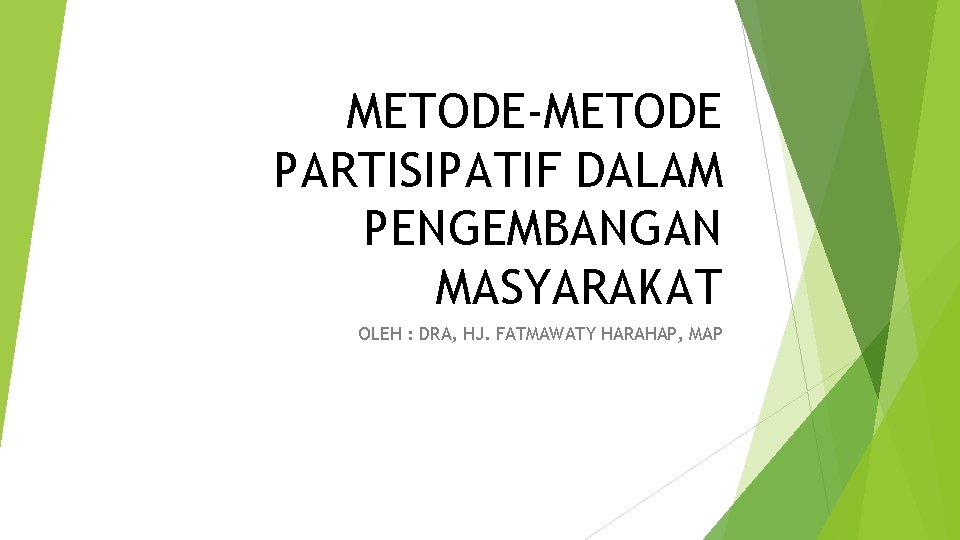 METODE-METODE PARTISIPATIF DALAM PENGEMBANGAN MASYARAKAT

OLEH : DRA, HJ. FATMAWATY HARAHAP, MAP